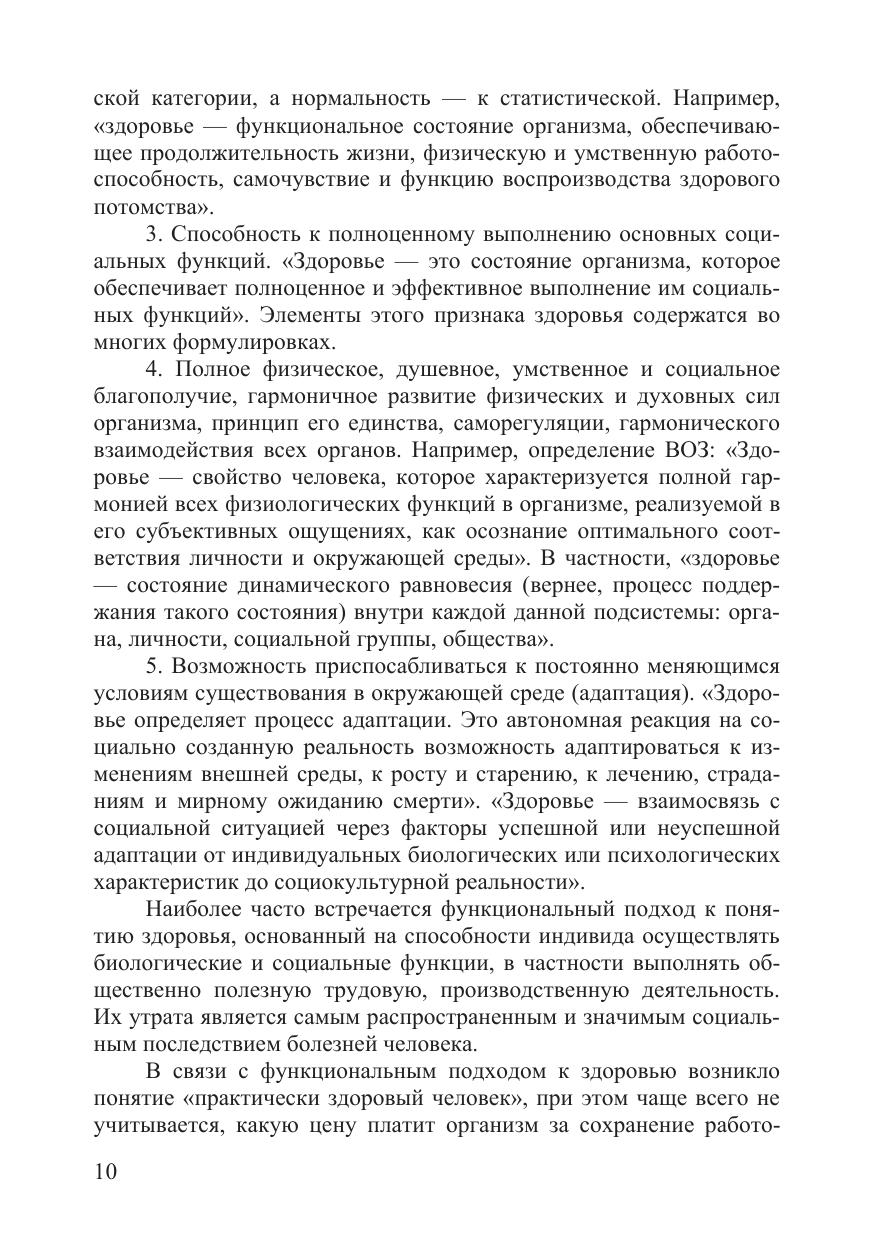 ской категории, а нормальность — к статистической. Например, «здоровье — функциональное состояние организма, обеспечивающее продолжительность жизни, физическую и умственную работоспособность, самочувствие и функцию воспроизводства здорового потомства».

3. Способность к полноценному выполнению основных социальных функций. «Здоровье — это состояние организма, которое обеспечивает полноценное и эффективное выполнение им социальных функций». Элементы этого признака здоровья содержатся во многих формулировках.

4. Полное физическое, душевное, умственное и социальное благополучие, гармоничное развитие физических и духовных сил организма, принцип его единства, саморегуляции, гармонического взаимодействия всех органов. Например, определение ВОЗ: «Здоровье — свойство человека, которое характеризуется полной гармонией всех физиологических функций в организме, реализуемой в его субъективных ощущениях, как осознание оптимального соответствия личности и окружающей среды». В частности, «здоровье — состояние динамического равновесия (вернее, процесс поддержания такого состояния) внутри каждой данной подсистемы: органа, личности, социальной группы, общества».

5. Возможность приспосабливаться к постоянно меняющимся условиям существования в окружающей среде (адаптация). «Здоровье определяет процесс адаптации. Это автономная реакция на социально созданную реальность возможность адаптироваться к изменениям внешней среды, к росту и старению, к лечению, страданиям и мирному ожиданию смерти». «Здоровье — взаимосвязь с социальной ситуацией через факторы успешной или неуспешной адаптации от индивидуальных биологических или психологических характеристик до социокультурной реальности».

Наиболее часто встречается функциональный подход к понятию здоровья, основанный на способности индивида осуществлять биологические и социальные функции, в частности выполнять общественно полезную трудовую, производственную деятельность. Их утрата является самым распространенным и значимым социальным последствием болезней человека.

В связи с функциональным подходом к здоровью возникло понятие «практически здоровый человек», при этом чаще всего не учитывается, какую цену платит организм за сохранение работо-

10